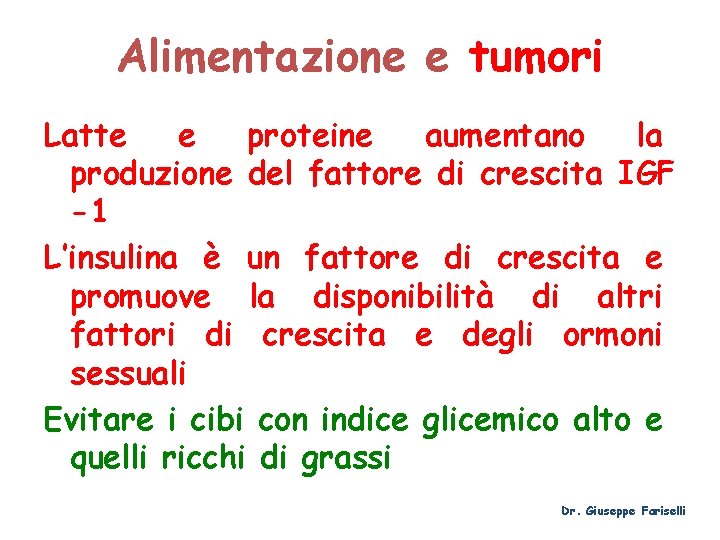 Alimentazione e tumori

Latte e proteine aumentano la produzione del fattore di crescita IGF -1

L'insulina è un fattore di crescita e promuove la disponibilità di altri fattori di crescita e degli ormoni sessuali

Evitare i cibi con indice glicemico alto e quelli ricchi di grassi

Dr. Giuseppe Fariselli